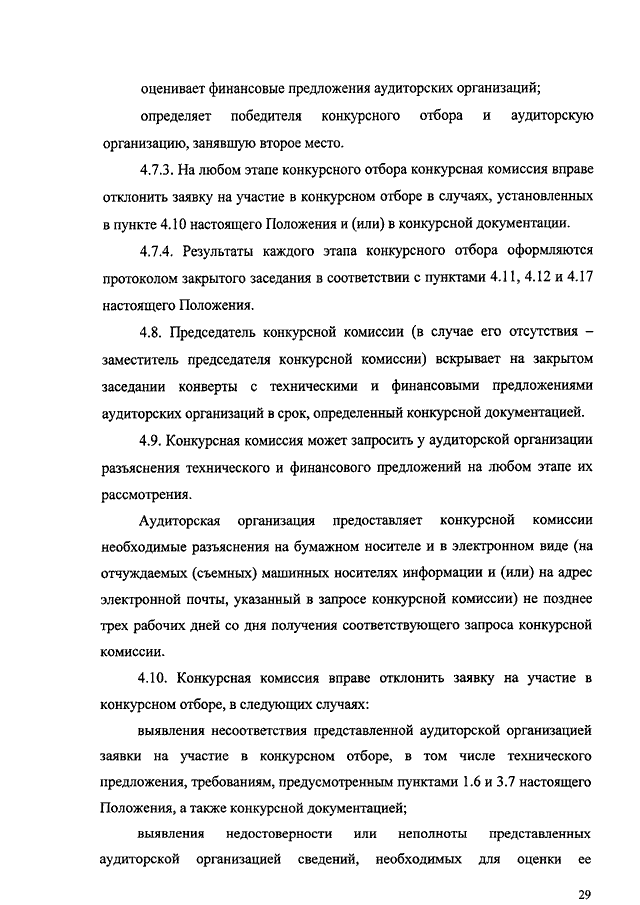 оценивает финансовые предложения аудиторских организаций;

определяет победителя конкурсного отбора и аудиторскую организацию, занявшую второе место.

4.7.3. На любом этапе конкурсного отбора конкурсная комиссия вправе отклонить заявку на участие в конкурсном отборе в случаях, установленных в пункте 4.10 настоящего Положения и (или) в конкурсной документации.

4.7.4. Результаты каждого этапа конкурсного отбора оформляются протоколом закрытого заседания в соответствии с пунктами 4.11, 4.12 и 4.17 настоящего Положения.

4.8. Председатель конкурсной комиссии (в случае его отсутствия – заместитель председателя конкурсной комиссии) вскрывает на закрытом заседании конверты с техническими и финансовыми предложениями аудиторских организаций в срок, определенный конкурсной документацией.

4.9. Конкурсная комиссия может запросить у аудиторской организации разъяснения технического и финансового предложений на любом этапе их рассмотрения.

Аудиторская организация предоставляет конкурсной комиссии необходимые разъяснения на бумажном носителе и в электронном виде (на отчуждаемых (съемных) машинных носителях информации и (или) на адрес электронной почты, указанный в запросе конкурсной комиссии) не позднее трех рабочих дней со дня получения соответствующего запроса конкурсной комиссии.

4.10. Конкурсная комиссия вправе отклонить заявку на участие в конкурсном отборе, в следующих случаях:

выявления несоответствия представленной аудиторской организацией заявки на участие в конкурсном отборе, в том числе технического предложения, требованиям, предусмотренным пунктами 1.6 и 3.7 настоящего Положения, а также конкурсной документацией;

выявления недостоверности или неполноты представленных аудиторской организацией сведений, необходимых для оценки ее

29